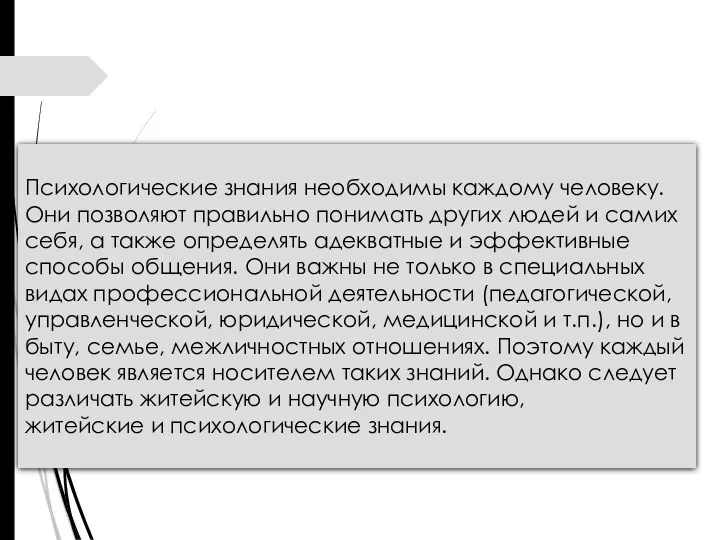 Психологические знания необходимы каждому человеку. Они позволяют правильно понимать других людей и самих себя, а также определять адекватные и эффективные способы общения. Они важны не только в специальных видах профессиональной деятельности (педагогической, управленческой, юридической, медицинской и т.п.), но и в быту, семье, межличностных отношениях. Поэтому каждый человек является носителем таких знаний. Однако следует различать житейскую и научную психологию, житейские и психологические знания.